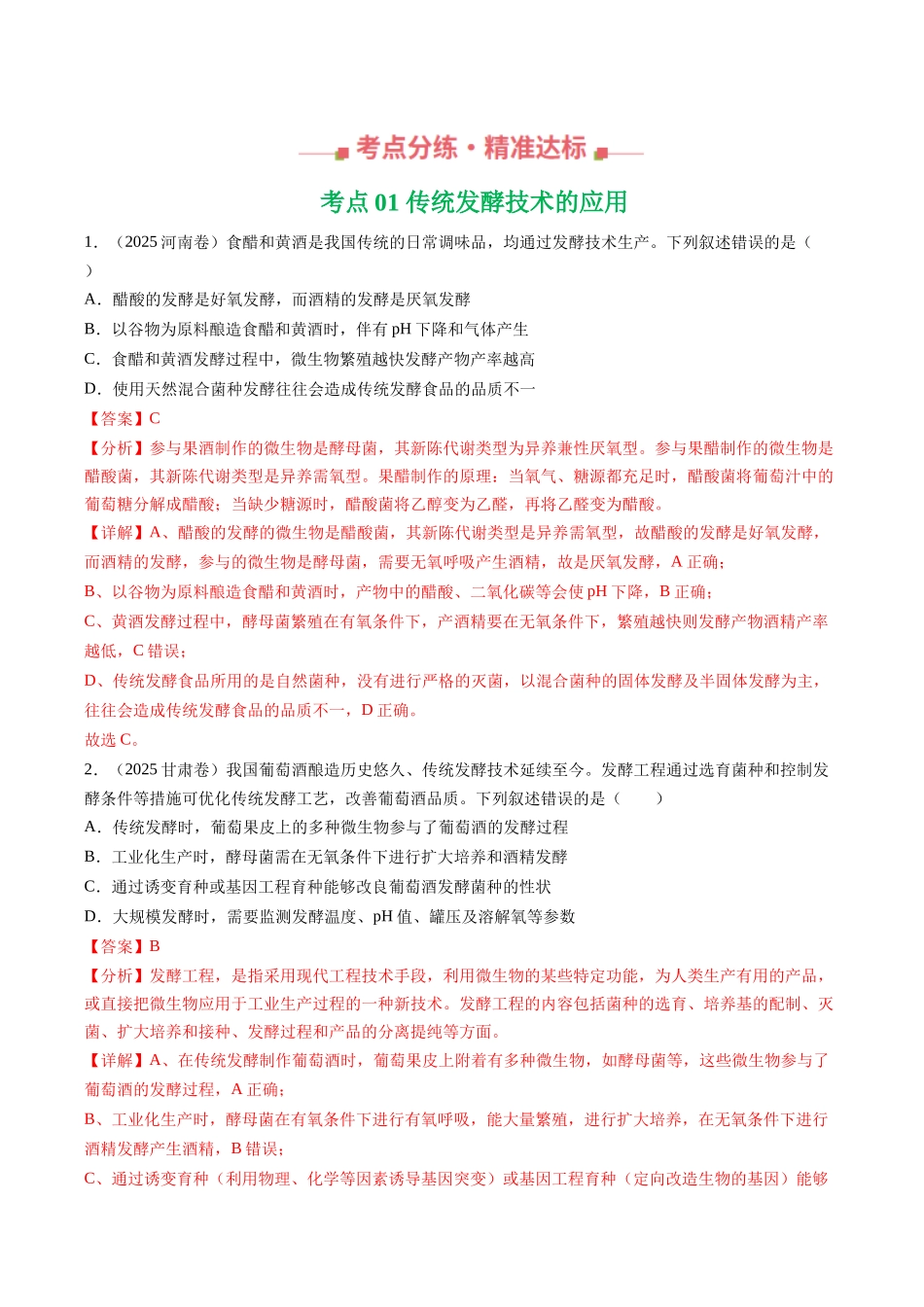 考点分练·精准达标

考点01传统发酵技术的应用

1．（2025河南卷）食醋和黄酒是我国传统的日常调味品，均通过发酵技术生产。下列叙述错误的是（ ）

A．醋酸的发酵是好氧发酵，而酒精的发酵是厌氧发酵

B．以谷物为原料酿造食醋和黄酒时，伴有pH下降和气体产生

C．食醋和黄酒发酵过程中，微生物繁殖越快发酵产物产率越高

D．使用天然混合菌种发酵往往会造成传统发酵食品的品质不一

【答案】C

【分析】参与果酒制作的微生物是酵母菌，其新陈代谢类型为异养兼性厌氧型。参与果醋制作的微生物是醋酸菌，其新陈代谢类型是异养需氧型。果醋制作的原理：当氧气、糖源都充足时，醋酸菌将葡萄汁中的葡萄糖分解成醋酸；当缺少糖源时，醋酸菌将乙醇变为乙醛，再将乙醛变为醋酸。

【详解】A、醋酸的发酵的微生物是醋酸菌，其新陈代谢类型是异养需氧型，故醋酸的发酵是好氧发酵，而酒精的发酵，参与的微生物是酵母菌，需要无氧呼吸产生酒精，故是厌氧发酵，A正确；

B、以谷物为原料酿造食醋和黄酒时，产物中的醋酸、二氧化碳等会使pH下降，B正确；

C、黄酒发酵过程中，酵母菌繁殖在有氧条件下，产酒精要在无氧条件下，繁殖越快则发酵产物酒精产率越低，C错误；

D、传统发酵食品所用的是自然菌种，没有进行严格的灭菌，以混合菌种的固体发酵及半固体发酵为主，往往会造成传统发酵食品的品质不一，D正确。

故选C。

2．（2025甘肃卷）我国葡萄酒酿造历史悠久、传统发酵技术延续至今。发酵工程通过选育菌种和控制发酵条件等措施可优化传统发酵工艺，改善葡萄酒品质。下列叙述错误的是（ ）

A．传统发酵时，葡萄果皮上的多种微生物参与了葡萄酒的发酵过程

B．工业化生产时，酵母菌需在无氧条件下进行扩大培养和酒精发酵

C．通过诱变育种或基因工程育种能够改良葡萄酒发酵菌种的性状

D．大规模发酵时，需要监测发酵温度、pH值、罐压及溶解氧等参数

【答案】B

【分析】发酵工程，是指采用现代工程技术手段，利用微生物的某些特定功能，为人类生产有用的产品，或直接把微生物应用于工业生产过程的一种新技术。发酵工程的内容包括菌种的选育、培养基的配制、灭菌、扩大培养和接种、发酵过程和产品的分离提纯等方面。

【详解】A、在传统发酵制作葡萄酒时，葡萄果皮上附着有多种微生物，如酵母菌等，这些微生物参与了葡萄酒的发酵过程，A正确；

B、工业化生产时，酵母菌在有氧条件下进行有氧呼吸，能大量繁殖，进行扩大培养，在无氧条件下进行酒精发酵产生酒精，B错误；

C、通过诱变育种（利用物理、化学等因素诱导基因突变）或基因工程育种（定向改造生物的基因）能够